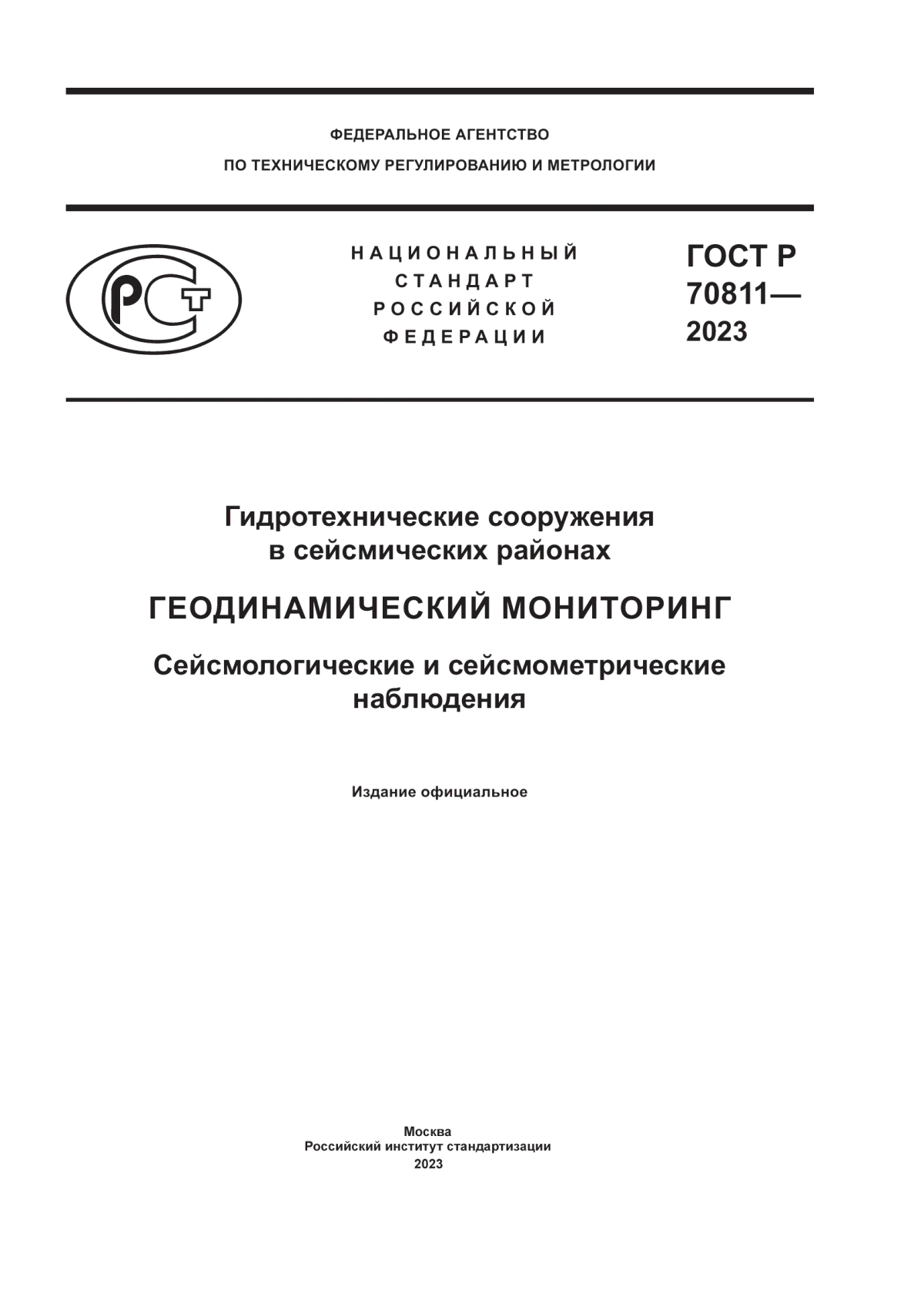 ФЕДЕРАЛЬНОЕ АГЕНТСТВО
ПО ТЕХНИЧЕСКОМУ РЕГУЛИРОВАНИЮ И МЕТРОЛОГИИ

РСТ

НАЦИОНАЛЬНЫЙ
СТАНДАРТ
РОССИЙСКОЙ
ФЕДЕРАЦИИ

ГОСТ Р
70811—
2023

Гидротехнические сооружения
в сейсмических районах

ГЕОДИНАМИЧЕСКИЙ МОНИТОРИНГ

Сейсмологические и сейсмометрические
наблюдения

Издание официальное

Москва
Российский институт стандартизации
2023